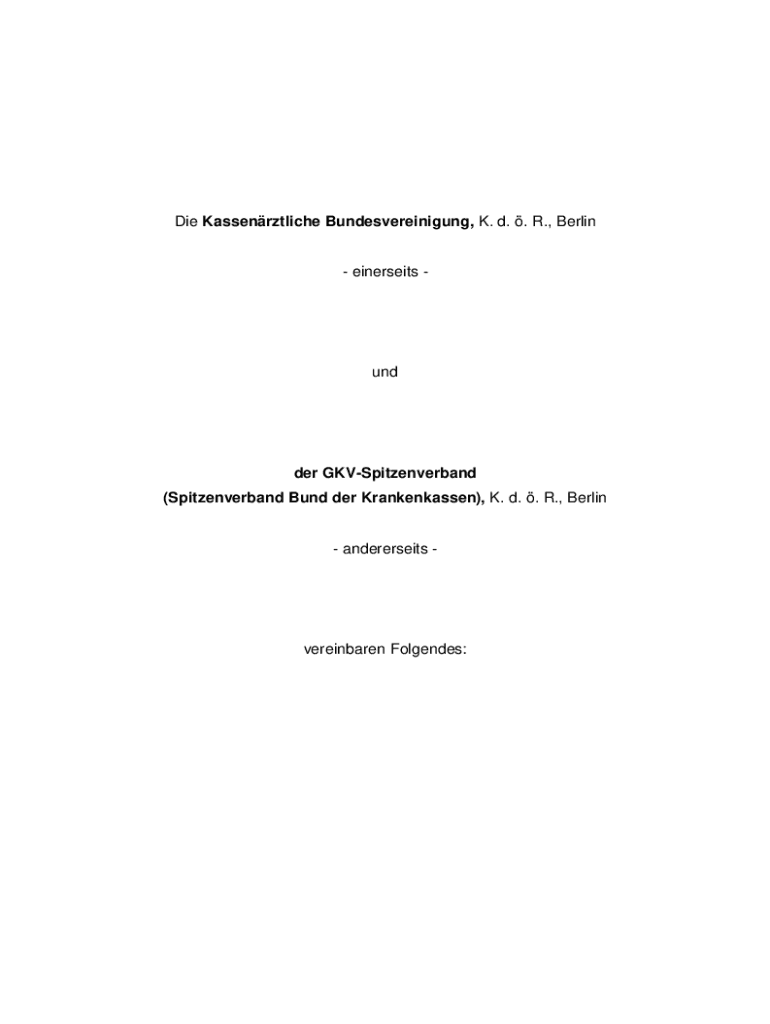 Die Kassenärztliche Bundesvereinigung, K. d. ö. R., Berlin

- einerseits -

und

der GKV-Spitzenverband
(Spitzenverband Bund der Krankenkassen), K. d. ö. R., Berlin

- andererseits -

vereinbaren Folgendes: